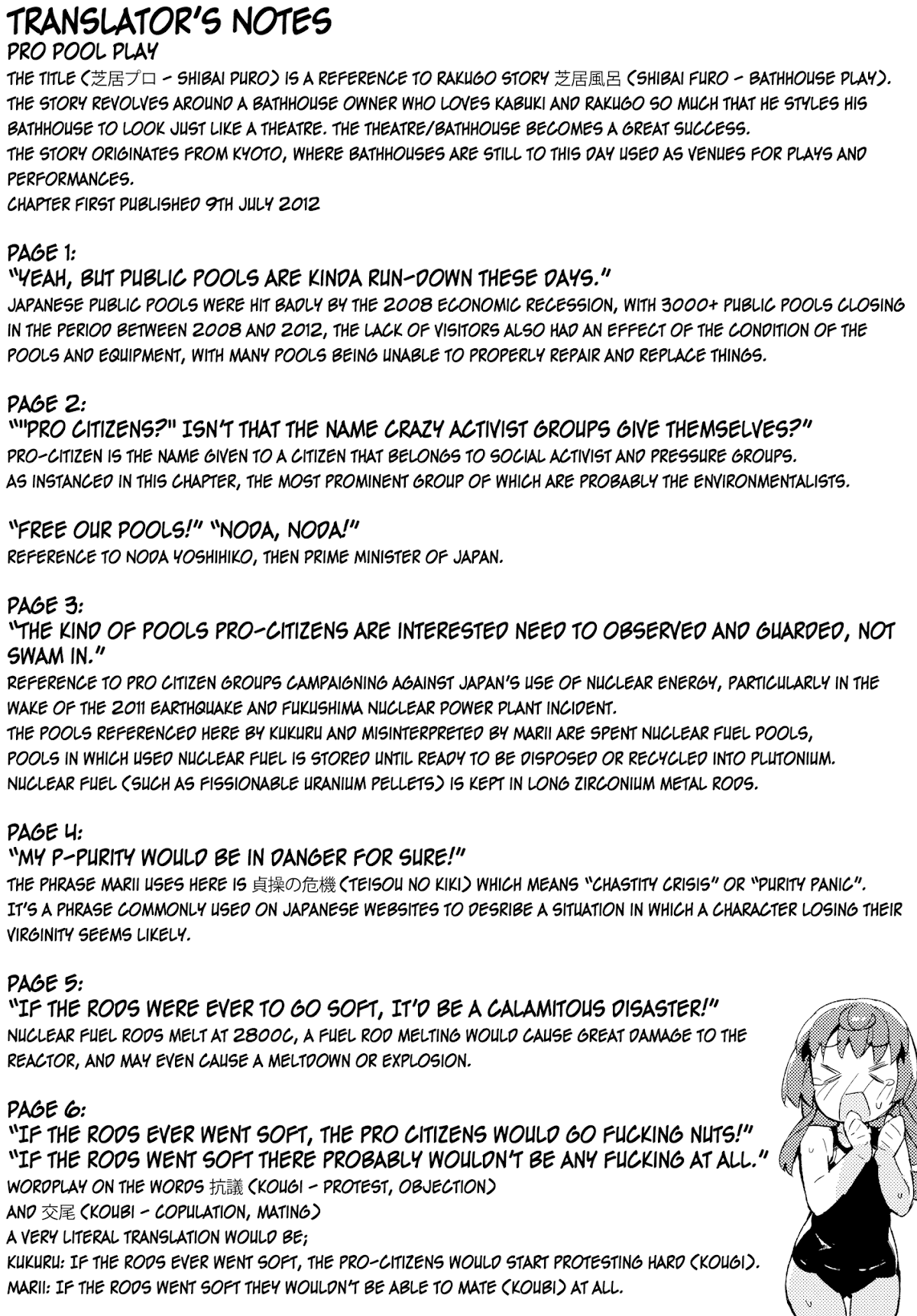 TRANSLATOR'S NOTES
PRO POOL PLAY
THE TITLE (芝居プロ - SHIBAI PURO) IS A REFERENCE TO RAKUGO STORY 芝居風呂 (SHIBAI FURO - BATHHOUSE PLAY). THE STORY REVOLVES AROUND A BATHHOUSE OWNER WHO LOVES KABUKI AND RAKUGO SO MUCH THAT HE STYLES HIS BATHHOUSE TO LOOK JUST LIKE A THEATRE. THE THEATRE/BATHHOUSE BECOMES A GREAT SUCCESS.
THE STORY ORIGINATES FROM KYOTO, WHERE BATHHOUSES ARE STILL TO THIS DAY USED AS VENUES FOR PLAYS AND PERFORMANCES.
CHAPTER FIRST PUBLISHED 9TH JULY 2012

PAGE 1:
"YEAH, BUT PUBLIC POOLS ARE KINDA RUN-DOWN THESE DAYS."
JAPANESE PUBLIC POOLS WERE HIT BADLY BY THE 2008 ECONOMIC RECESSION, WITH 3000+ PUBLIC POOLS CLOSING IN THE PERIOD BETWEEN 2008 AND 2012, THE LACK OF VISITORS ALSO HAD AN EFFECT OF THE CONDITION OF THE POOLS AND EQUIPMENT, WITH MANY POOLS BEING UNABLE TO PROPERLY REPAIR AND REPLACE THINGS.

PAGE 2:
""PRO CITIZENS?" ISN'T THAT THE NAME CRAZY ACTIVIST GROUPS GIVE THEMSELVES?"
PRO-CITIZEN IS THE NAME GIVEN TO A CITIZEN THAT BELONGS TO SOCIAL ACTIVIST AND PRESSURE GROUPS.
AS INSTANCED IN THIS CHAPTER, THE MOST PROMINENT GROUP OF WHICH ARE PROBABLY THE ENVIRONMENTALISTS.

"FREE OUR POOLS!" "NODA, NODA!"
REFERENCE TO NODA YOSHIHIKO, THEN PRIME MINISTER OF JAPAN.

PAGE 3:
"THE KIND OF POOLS PRO-CITIZENS ARE INTERESTED NEED TO OBSERVED AND GUARDED, NOT SWAM IN."
REFERENCE TO PRO CITIZEN GROUPS CAMPAIGNING AGAINST JAPAN'S USE OF NUCLEAR ENERGY, PARTICULARLY IN THE WAKE OF THE 2011 EARTHQUAKE AND FUKUSHIMA NUCLEAR POWER PLANT INCIDENT.
THE POOLS REFERENCED HERE BY KUKURU AND MISINTERPRETED BY MARII ARE SPENT NUCLEAR FUEL POOLS, POOLS IN WHICH USED NUCLEAR FUEL IS STORED UNTIL READY TO BE DISPOSED OR RECYCLED INTO PLUTONIUM.
NUCLEAR FUEL (SUCH AS FISSIONABLE URANIUM PELLETS) IS KEPT IN LONG ZIRCONIUM METAL RODS.

PAGE 4:
"MY P-PURITY WOULD BE IN DANGER FOR SURE!"
THE PHRASE MARII USES HERE IS 貞操の危機 (TEISOU NO KIKI) WHICH MEANS "CHASTITY CRISIS" OR "PURITY PANIC". IT'S A PHRASE COMMONLY USED ON JAPANESE WEBSITES TO DESRIBE A SITUATION IN WHICH A CHARACTER LOSING THEIR VIRGINITY SEEMS LIKELY.

PAGE 5:
"IF THE RODS WERE EVER TO GO SOFT, IT'D BE A CALAMITOUS DISASTER!"
NUCLEAR FUEL RODS MELT AT 2800C, A FUEL ROD MELTING WOULD CAUSE GREAT DAMAGE TO THE REACTOR, AND MAY EVEN CAUSE A MELTDOWN OR EXPLOSION.

PAGE 6:
"IF THE RODS EVER WENT SOFT, THE PRO CITIZENS WOULD GO FUCKING NUTS!"
"IF THE RODS WENT SOFT THERE PROBABLY WOULDN'T BE ANY FUCKING AT ALL."
WORDPLAY ON THE WORDS 抗議 (KOUGI - PROTEST, OBJECTION)
AND 交尾 (KOUBI - COPULATION, MATING)
A VERY LITERAL TRANSLATION WOULD BE;
KUKURU: IF THE RODS EVER WENT SOFT, THE PRO-CITIZENS WOULD START PROTESTING HARD (KOUGI).
MARII: IF THE RODS WENT SOFT THEY WOULDN'T BE ABLE TO MATE (KOUBI) AT ALL.